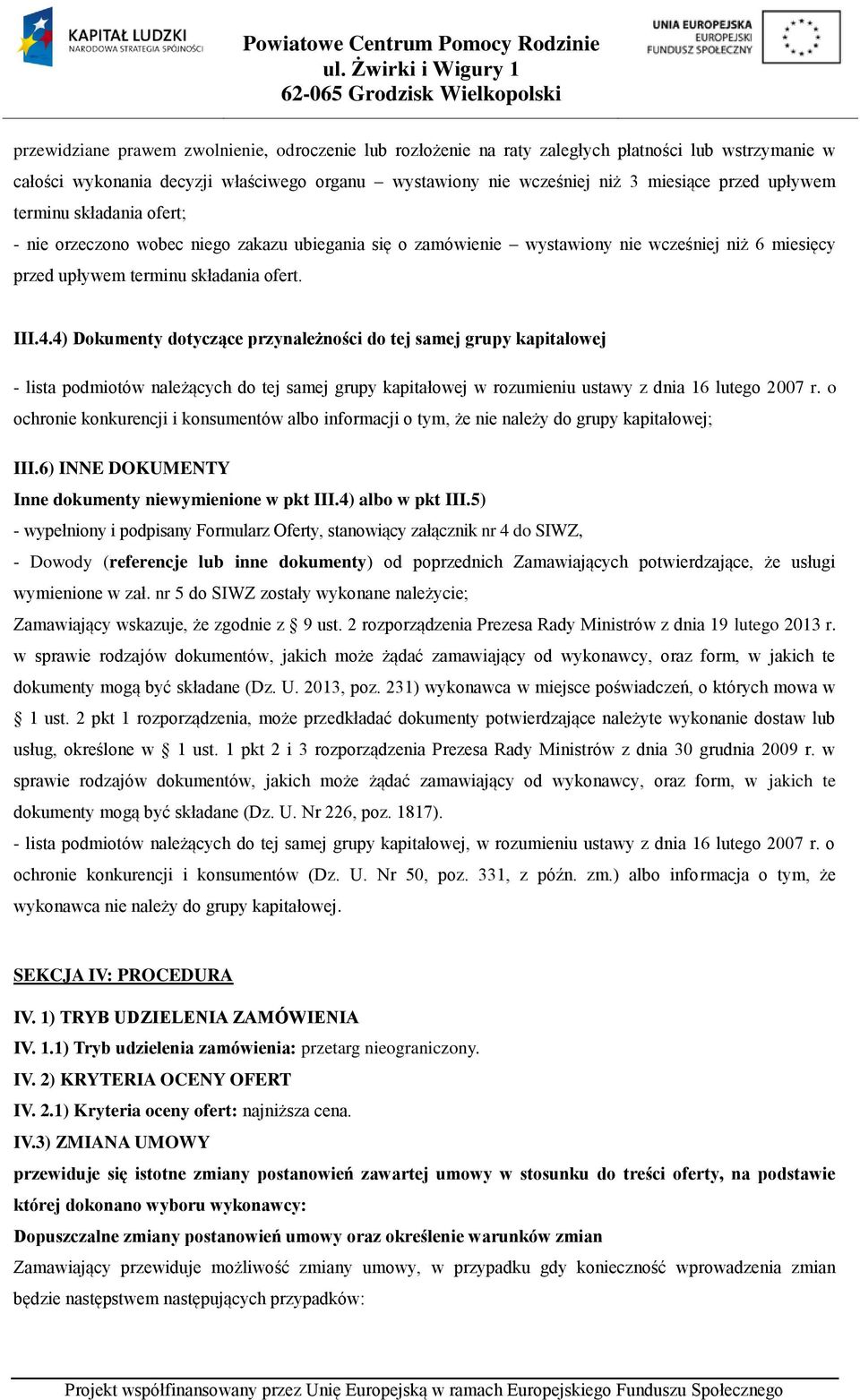 KAPITAŁ LUDZKI
NARODOWA STRATEGIA SPÓJNOŚCI

Powiatowe Centrum Pomocy Rodzinie
ul. Żwirki i Wigury 1
62-065 Grodzisk Wielkopolski

UNIA EUROPEJSKA
EUROPEJSKI
FUNDUSZ SPOŁECZNY

przewidziane prawem zwolnienie, odroczenie lub rozłożenie na raty zaległych płatności lub wstrzymanie w całości wykonania decyzji właściwego organu – wystawiony nie wcześniej niż 3 miesiące przed upływem terminu składania ofert;
- nie orzeczono wobec niego zakazu ubiegania się o zamówienie – wystawiony nie wcześniej niż 6 miesięcy przed upływem terminu składania ofert.

III.4.4) Dokumenty dotyczące przynależności do tej samej grupy kapitałowej

- lista podmiotów należących do tej samej grupy kapitałowej w rozumieniu ustawy z dnia 16 lutego 2007 r. o ochronie konkurencji i konsumentów albo informacji o tym, że nie należy do grupy kapitałowej;

III.6) INNE DOKUMENTY
Inne dokumenty niewymienione w pkt III.4) albo w pkt III.5)
- wypełniony i podpisany Formularz Oferty, stanowiący załącznik nr 4 do SIWZ,
- Dowody (referencje lub inne dokumenty) od poprzednich Zamawiających potwierdzające, że usługi wymienione w zał. nr 5 do SIWZ zostały wykonane należycie;
Zamawiający wskazuje, że zgodnie z § 9 ust. 2 rozporządzenia Prezesa Rady Ministrów z dnia 19 lutego 2013 r. w sprawie rodzajów dokumentów, jakich może żądać zamawiający od wykonawcy, oraz form, w jakich te dokumenty mogą być składane (Dz. U. 2013, poz. 231) wykonawca w miejsce poświadczeń, o których mowa w § 1 ust. 2 pkt 1 rozporządzenia, może przedkładać dokumenty potwierdzające należyte wykonanie dostaw lub usług, określone w § 1 ust. 1 pkt 2 i 3 rozporządzenia Prezesa Rady Ministrów z dnia 30 grudnia 2009 r. w sprawie rodzajów dokumentów, jakich może żądać zamawiający od wykonawcy, oraz form, w jakich te dokumenty mogą być składane (Dz. U. Nr 226, poz. 1817).
- lista podmiotów należących do tej samej grupy kapitałowej, w rozumieniu ustawy z dnia 16 lutego 2007 r. o ochronie konkurencji i konsumentów (Dz. U. Nr 50, poz. 331, z późn. zm.) albo informacja o tym, że wykonawca nie należy do grupy kapitałowej.

SEKCJA IV: PROCEDURA

IV. 1) TRYB UDZIELENIA ZAMÓWIENIA
IV. 1.1) Tryb udzielenia zamówienia: przetarg nieograniczony.
IV. 2) KRYTERIA OCENY OFERT
IV. 2.1) Kryteria oceny ofert: najniższa cena.
IV.3) ZMIANA UMOWY
przewiduje się istotne zmiany postanowień zawartej umowy w stosunku do treści oferty, na podstawie której dokonano wyboru wykonawcy:
Dopuszczalne zmiany postanowień umowy oraz określenie warunków zmian
Zamawiający przewiduje możliwość zmiany umowy, w przypadku gdy konieczność wprowadzenia zmian będzie następstwem następujących przypadków:

Projekt współfinansowany przez Unię Europejską w ramach Europejskiego Funduszu Społecznego